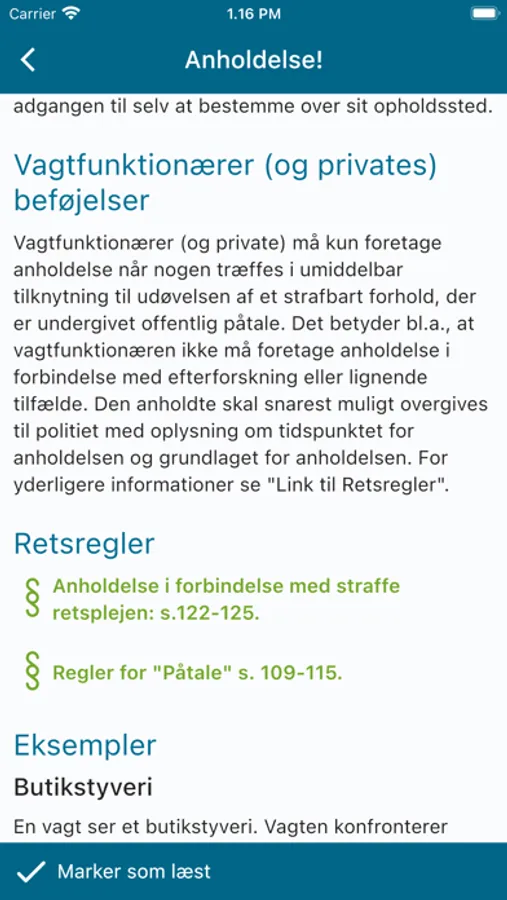 Carrier 1.16 PM

Anholdelse!

adgangen til selv at bestemme over sit opholdssted.

Vagtfunktionærer (og privates) beføjelser

Vagtfunktionærer (og private) må kun foretage anholdelse når nogen træffes i umiddelbar tilknytning til udøvelsen af et strafbart forhold, der er undergivet offentlig påtale. Det betyder bl.a., at vagtfunktionæren ikke må foretage anholdelse i forbindelse med efterforskning eller lignende tilfælde. Den anholdte skal snarest muligt overgives til politiet med oplysning om tidspunktet for anholdelsen og grundlaget for anholdelsen. For yderligere informationer se "Link til Retsregler".

Retsregler

§ Anholdelse i forbindelse med straffe retsplejen: s.122-125.

§ Regler for "Påtale" s. 109-115.

Eksempler

Butikstyveri

En vagt ser et butikstyveri. Vagten konfronterer

Marker som læst